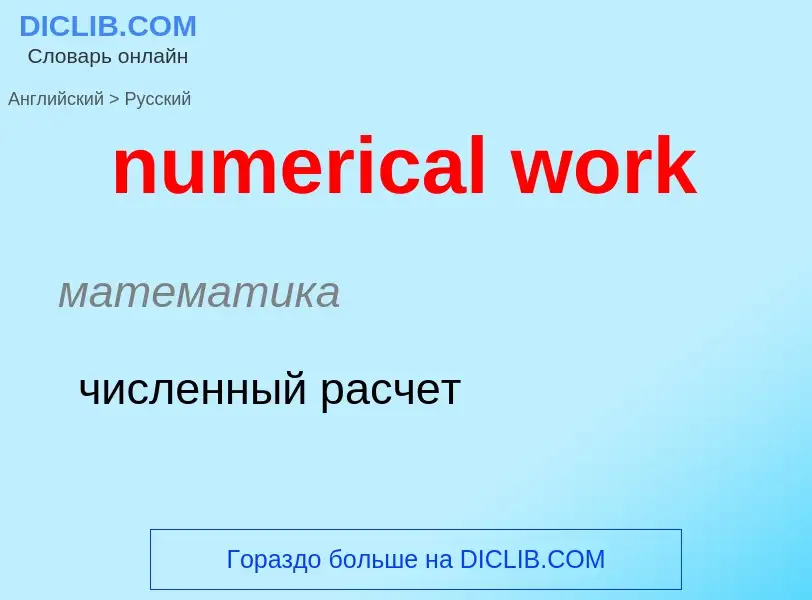 DICLIB.COM
Словарь онлайн

Английский > Русский

numerical work

математика

численный расчет

Гораздо больше на DICLIB.COM